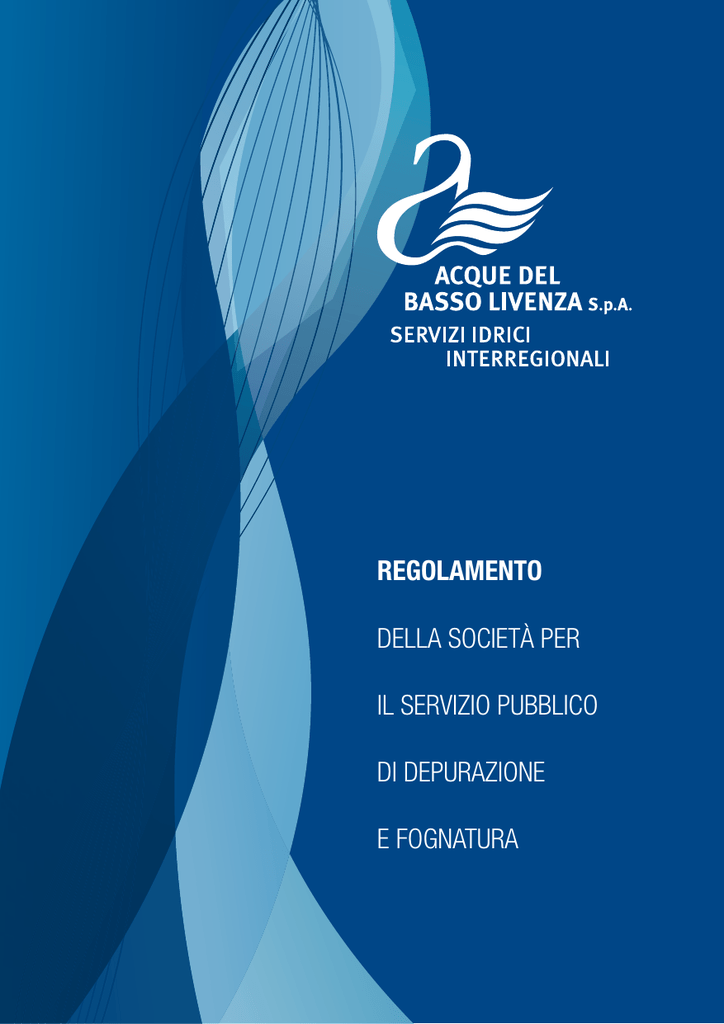 ACQUE DEL
BASSO LIVENZA S.p.A.
SERVIZI IDRICI
INTERREGIONALI

REGOLAMENTO

DELLA SOCIETÀ PER

IL SERVIZIO PUBBLICO

DI DEPURAZIONE

E FOGNATURA